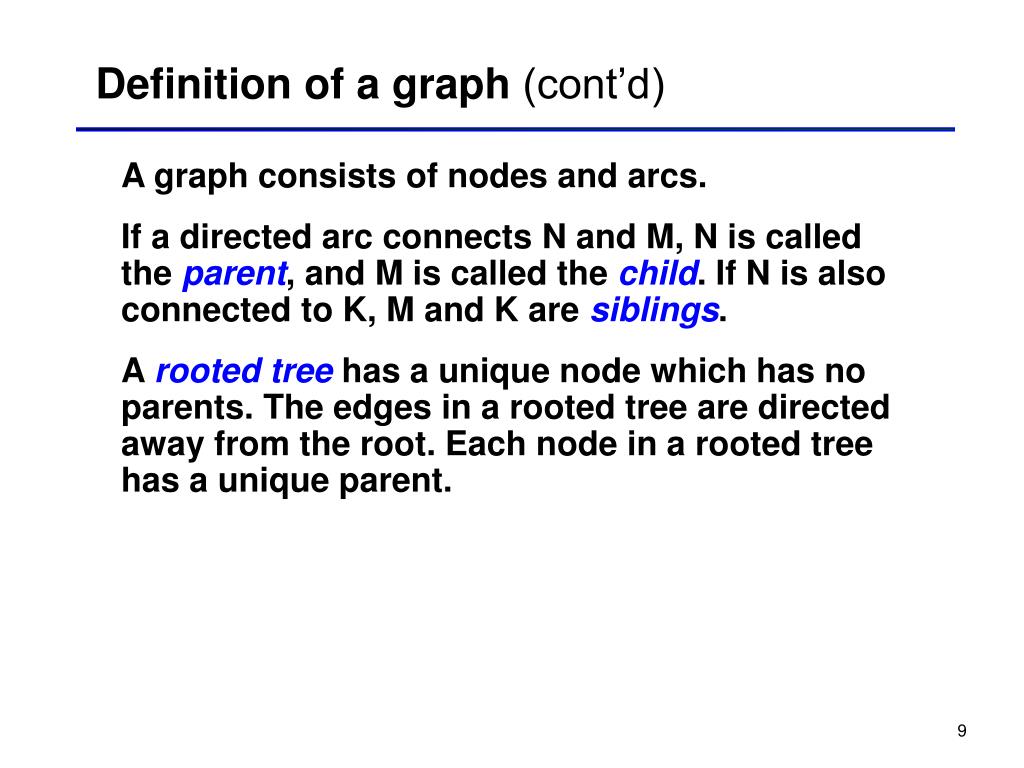 Definition of a graph (cont’d)

A graph consists of nodes and arcs.

If a directed arc connects N and M, N is called the parent, and M is called the child. If N is also connected to K, M and K are siblings.

A rooted tree has a unique node which has no parents. The edges in a rooted tree are directed away from the root. Each node in a rooted tree has a unique parent.

9